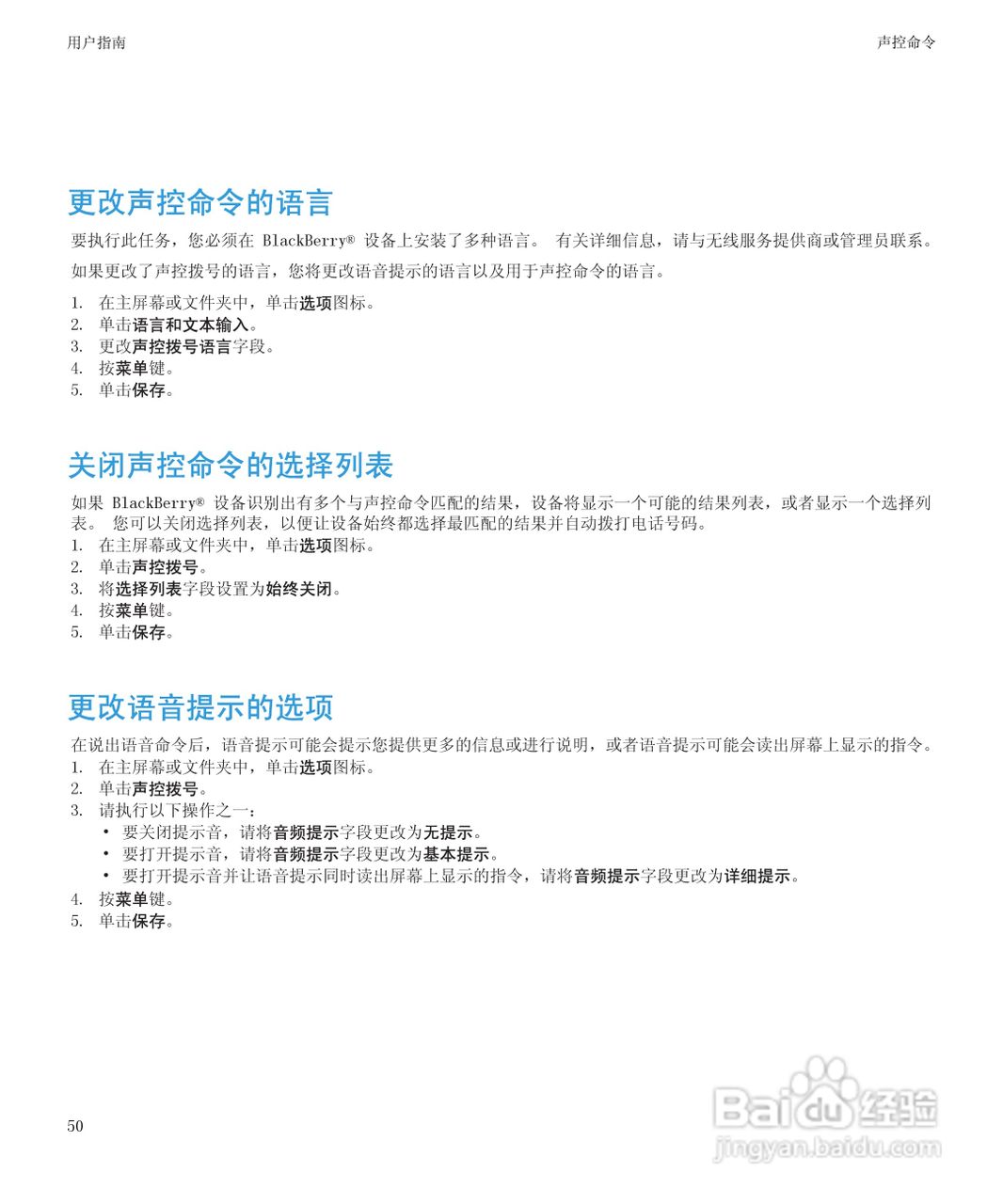 用户指南

声控命令

更改声控命令的语言

要执行此任务，您必须在 BlackBerry® 设备上安装了多种语言。 有关详细信息，请与无线服务提供商或管理员联系。

如果更改了声控拨号的语言，您将更改语音提示的语言以及用于声控命令的语言。

1. 在主屏幕或文件夹中，单击选项图标。
2. 单击语言和文本输入。
3. 更改声控拨号语言字段。
4. 按菜单键。
5. 单击保存。

关闭声控命令的选择列表

如果 BlackBerry® 设备识别出有多个与声控命令匹配的结果，设备将显示一个可能的结果列表，或者显示一个选择列表。 您可以关闭选择列表，以便让设备始终都选择最匹配的结果并自动拨打电话号码。

1. 在主屏幕或文件夹中，单击选项图标。
2. 单击声控拨号。
3. 将选择列表字段设置为始终关闭。
4. 按菜单键。
5. 单击保存。

更改语音提示的选项

在说出语音命令后，语音提示可能会提示您提供更多的信息或进行说明，或者语音提示可能会读出屏幕上显示的指令。

1. 在主屏幕或文件夹中，单击选项图标。
2. 单击声控拨号。
3. 请执行以下操作之一：
• 要关闭提示音，请将音频提示字段更改为无提示。
• 要打开提示音，请将音频提示字段更改为基本提示。
• 要打开提示音并让语音提示同时读出屏幕上显示的指令，请将音频提示字段更改为详细提示。
4. 按菜单键。
5. 单击保存。

50

Baidu 经验
jingyan.baidu.com